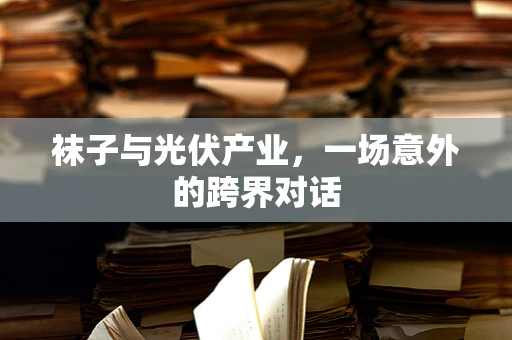 袜子与光伏产业，一场意外的跨界对话